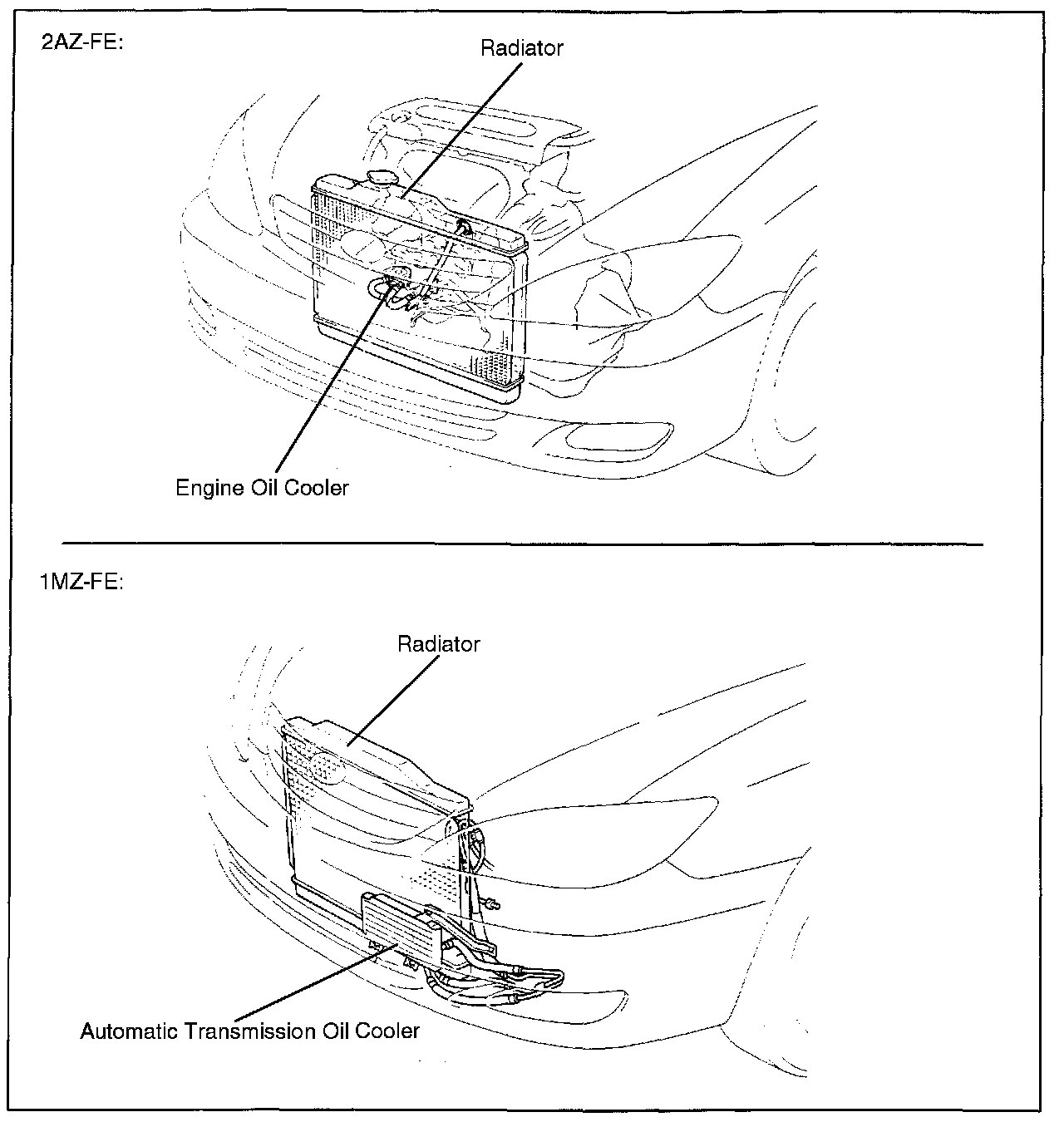 2AZ-FE:

Radiator

Engine Oil Cooler

1MZ-FE:

Radiator

Automatic Transmission Oil Cooler